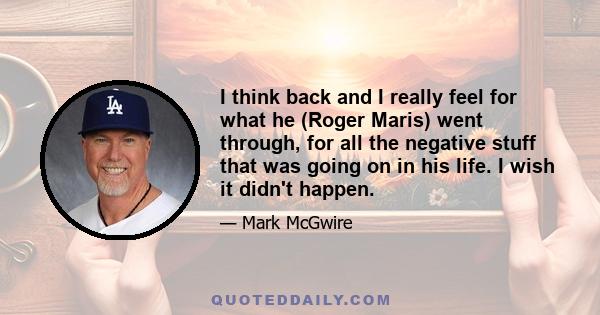 LA

I think back and I really feel for what he (Roger Maris) went through, for all the negative stuff that was going on in his life. I wish it didn't happen.

— Mark McGwire

QUOTEDDAILY.COM